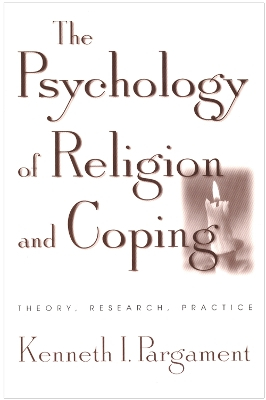 The Psychology of Religion and Coping

THEORY, RESEARCH, PRACTICE

Kenneth I. Pargament